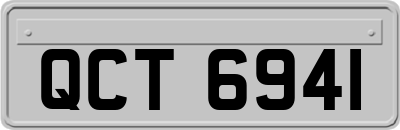 QCT 6941